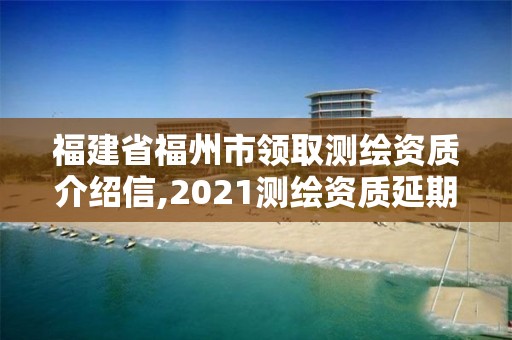 福建省福州市领取测绘资质介绍信,2021测绘资质延期